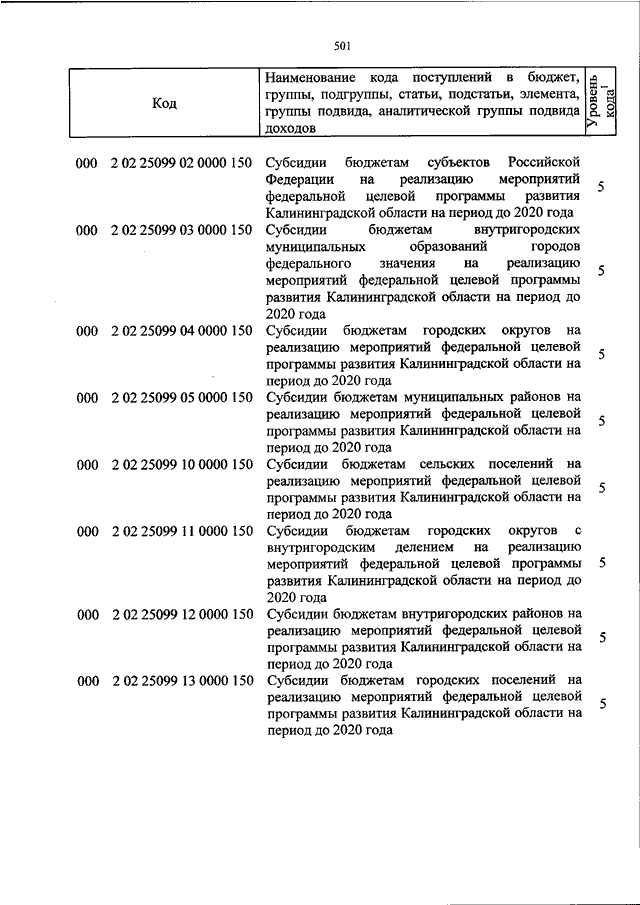 501

| Код | Наименование кода поступлений в бюджет, группы, подгруппы, статьи, подстатьи, элемента, группы подвида, аналитической группы подвида доходов | Уровень кода$^1$ |
|---|---|---|
| 000 2 02 25099 02 0000 150 | Субсидии бюджетам субъектов Российской Федерации на реализацию мероприятий федеральной целевой программы развития Калининградской области на период до 2020 года | 5 |
| 000 2 02 25099 03 0000 150 | Субсидии бюджетам внутригородских муниципальных образований городов федерального значения на реализацию мероприятий федеральной целевой программы развития Калининградской области на период до 2020 года | 5 |
| 000 2 02 25099 04 0000 150 | Субсидии бюджетам городских округов на реализацию мероприятий федеральной целевой программы развития Калининградской области на период до 2020 года | 5 |
| 000 2 02 25099 05 0000 150 | Субсидии бюджетам муниципальных районов на реализацию мероприятий федеральной целевой программы развития Калининградской области на период до 2020 года | 5 |
| 000 2 02 25099 10 0000 150 | Субсидии бюджетам сельских поселений на реализацию мероприятий федеральной целевой программы развития Калининградской области на период до 2020 года | 5 |
| 000 2 02 25099 11 0000 150 | Субсидии бюджетам городских округов с внутригородским делением на реализацию мероприятий федеральной целевой программы развития Калининградской области на период до 2020 года | 5 |
| 000 2 02 25099 12 0000 150 | Субсидии бюджетам внутригородских районов на реализацию мероприятий федеральной целевой программы развития Калининградской области на период до 2020 года | 5 |
| 000 2 02 25099 13 0000 150 | Субсидии бюджетам городских поселений на реализацию мероприятий федеральной целевой программы развития Калининградской области на период до 2020 года | 5 |